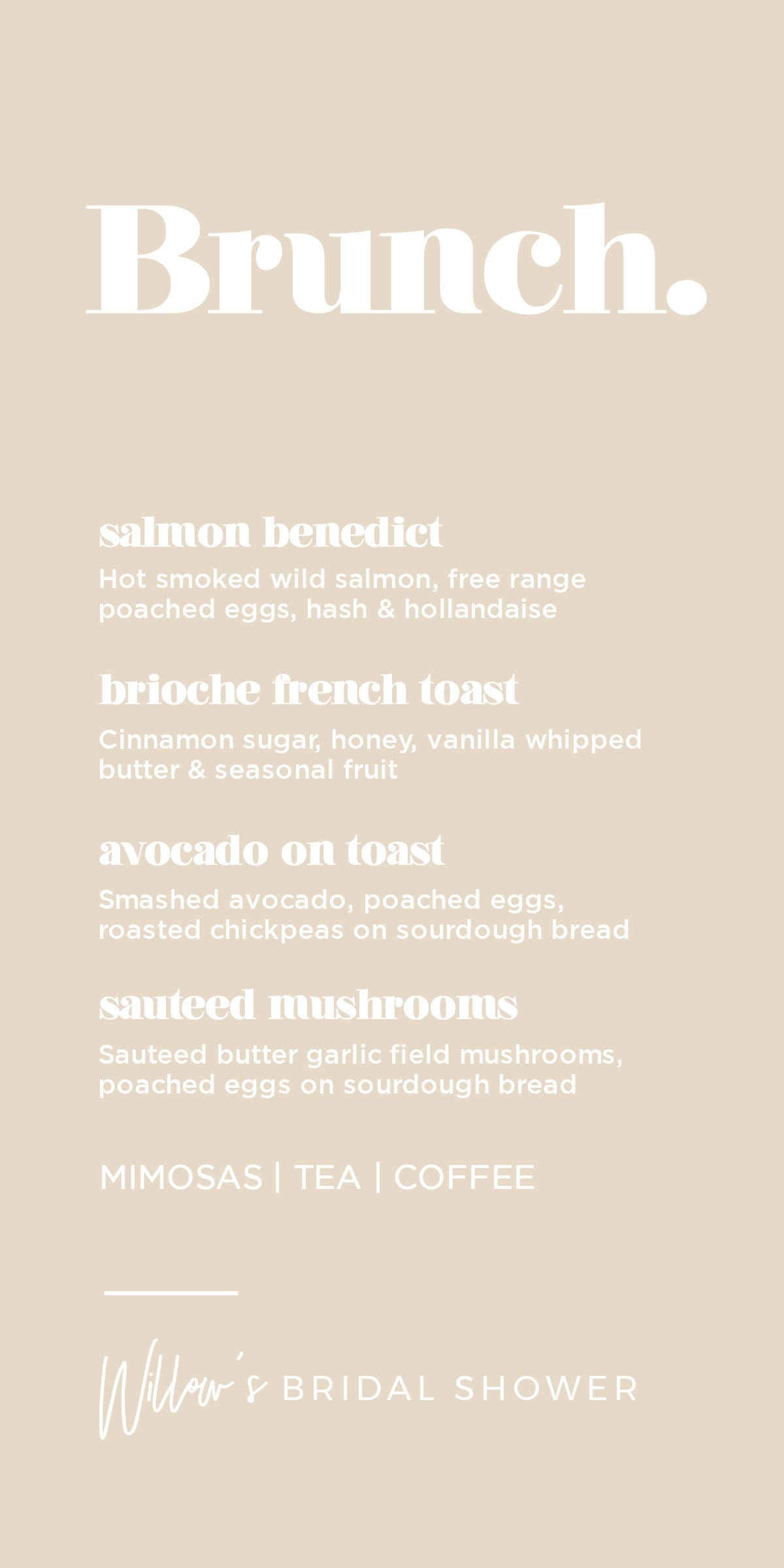 Brunch.

salmon benedict

Hot smoked wild salmon, free range poached eggs, hash & hollandaise

brioche french toast

Cinnamon sugar, honey, vanilla whipped butter & seasonal fruit

avocado on toast

Smashed avocado, poached eggs, roasted chickpeas on sourdough bread

sauteed mushrooms

Sauteed butter garlic field mushrooms, poached eggs on sourdough bread

MIMOSAS | TEA | COFFEE

Willow's BRIDAL SHOWER